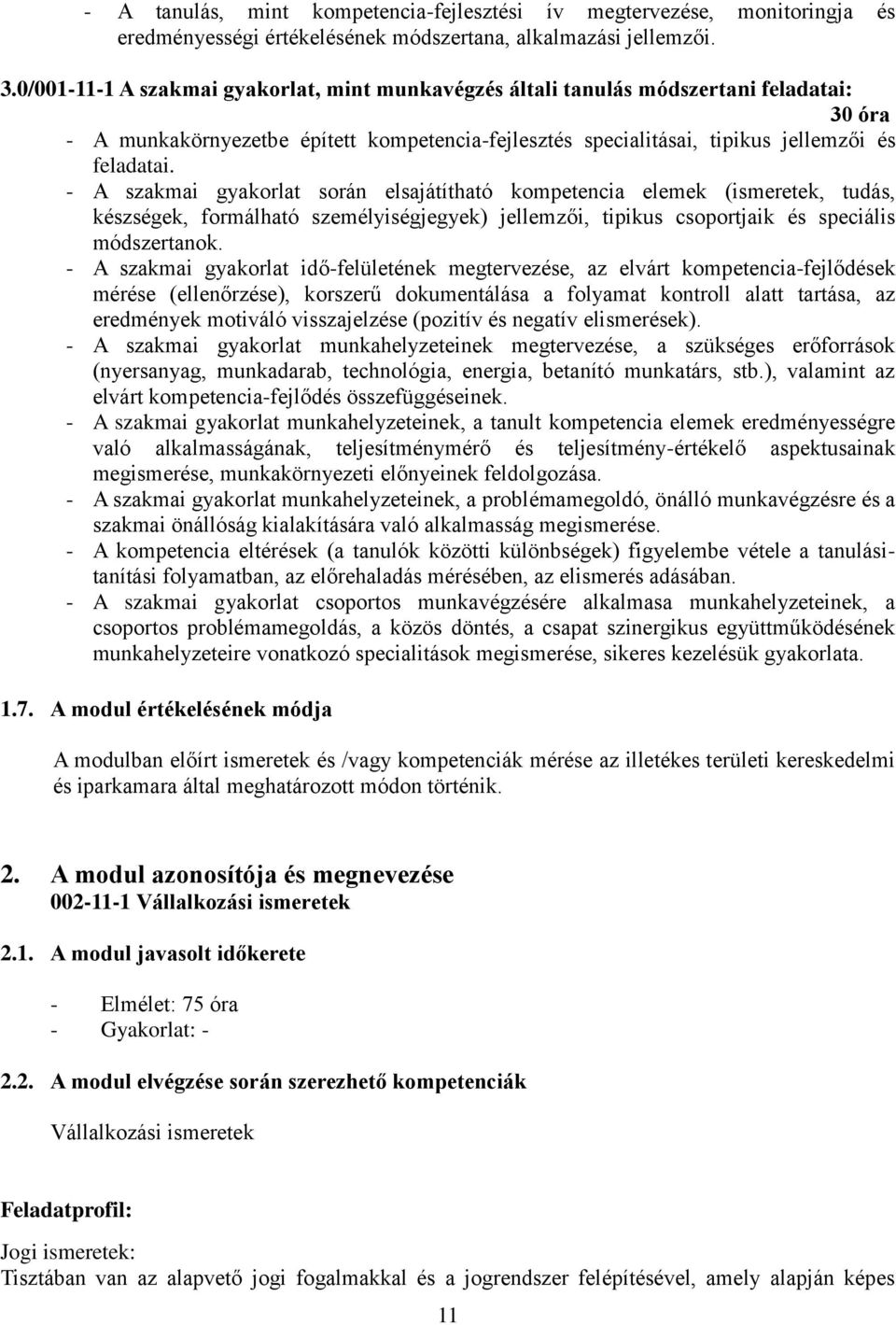 - A tanulás, mint kompetencia-fejlesztési ív megtervezése, monitoringja és eredményességi értékelésének módszertana, alkalmazási jellemzői.

3.0/001-11-1 A szakmai gyakorlat, mint munkavégzés általi tanulás módszertani feladatai: 30 óra

- A munkakörnyezetbe épített kompetencia-fejlesztés specialitásai, tipikus jellemzői és feladatai.
- A szakmai gyakorlat során elsajátítható kompetencia elemek (ismeretek, tudás, készségek, formálható személyiségjegyek) jellemzői, tipikus csoportjaik és speciális módszertanok.
- A szakmai gyakorlat idő-felületének megtervezése, az elvárt kompetencia-fejlődések mérése (ellenőrzése), korszerű dokumentálása a folyamat kontroll alatt tartása, az eredmények motiváló visszajelzése (pozitív és negatív elismerések).
- A szakmai gyakorlat munkahelyzeteinek megtervezése, a szükséges erőforrások (nyersanyag, munkadarab, technológia, energia, betanító munkatárs, stb.), valamint az elvárt kompetencia-fejlődés összefüggéseinek.
- A szakmai gyakorlat munkahelyzeteinek, a tanult kompetencia elemek eredményességre való alkalmasságának, teljesítménymérő és teljesítmény-értékelő aspektusainak megismerése, munkakörnyezeti előnyeinek feldolgozása.
- A szakmai gyakorlat munkahelyzeteinek, a problémamegoldó, önálló munkavégzésre és a szakmai önállóság kialakítására való alkalmasság megismerése.
- A kompetencia eltérések (a tanulók közötti különbségek) figyelembe vétele a tanulási-tanítási folyamatban, az előrehaladás mérésében, az elismerés adásában.
- A szakmai gyakorlat csoportos munkavégzésére alkalmasa munkahelyzeteinek, a csoportos problémamegoldás, a közös döntés, a csapat szinergikus együttműködésének munkahelyzeteire vonatkozó specialitások megismerése, sikeres kezelésük gyakorlata.

1.7. A modul értékelésének módja

A modulban előírt ismeretek és /vagy kompetenciák mérése az illetékes területi kereskedelmi és iparkamara által meghatározott módon történik.

2. A modul azonosítója és megnevezése
002-11-1 Vállalkozási ismeretek

2.1. A modul javasolt időkerete

- Elmélet: 75 óra
- Gyakorlat: -

2.2. A modul elvégzése során szerezhető kompetenciák

Vállalkozási ismeretek

Feladatprofil:

Jogi ismeretek:
Tisztában van az alapvető jogi fogalmakkal és a jogrendszer felépítésével, amely alapján képes

11